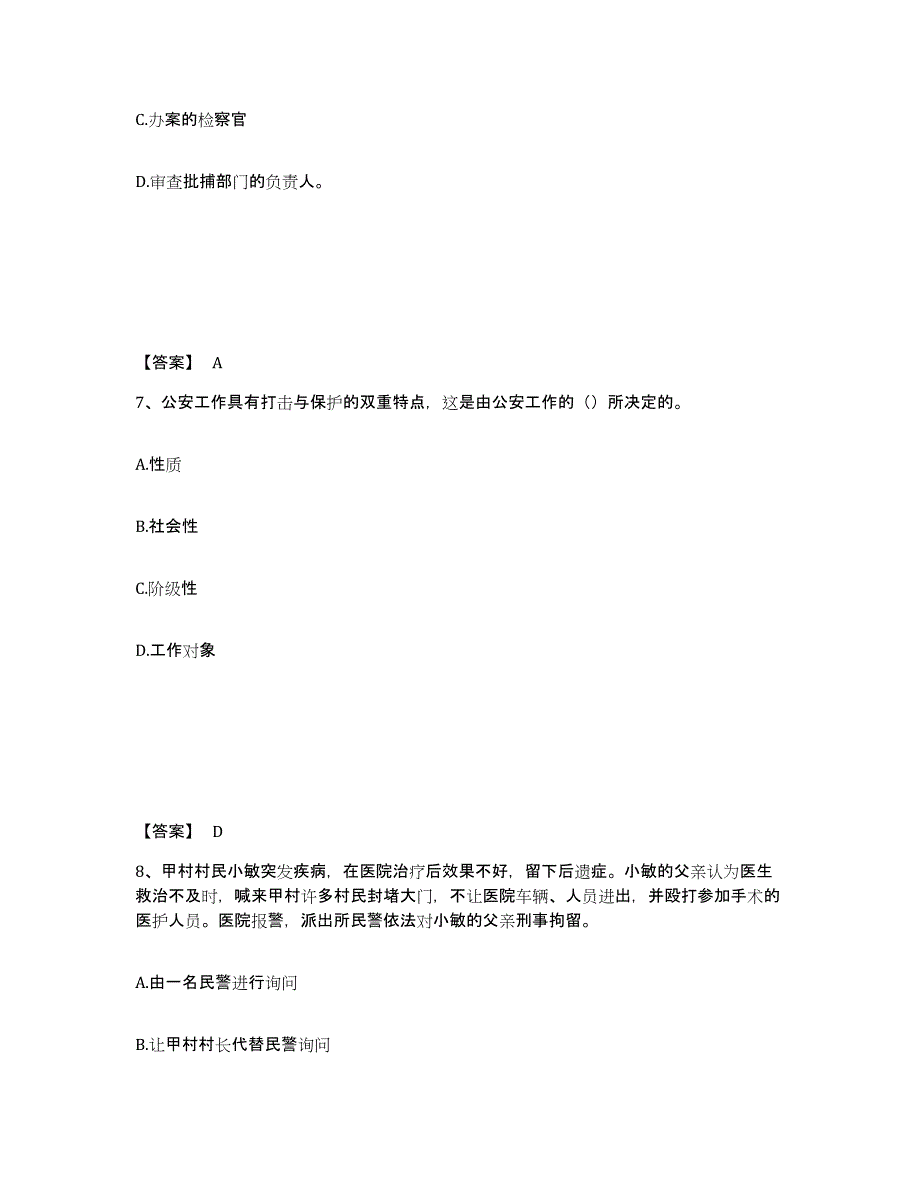 C.办案的检察官

D.审查批捕部门的负责人。

【答案】 A

7、公安工作具有打击与保护的双重特点，这是由公安工作的（）所决定的。

A.性质

B.社会性

C.阶级性

D.工作对象

【答案】 D

8、甲村村民小敏突发疾病，在医院治疗后效果不好，留下后遗症。小敏的父亲认为医生救治不及时，喊来甲村许多村民封堵大门，不让医院车辆、人员进出，并殴打参加手术的医护人员。医院报警，派出所民警依法对小敏的父亲刑事拘留。

A.由一名民警进行询问

B.让甲村村长代替民警询问